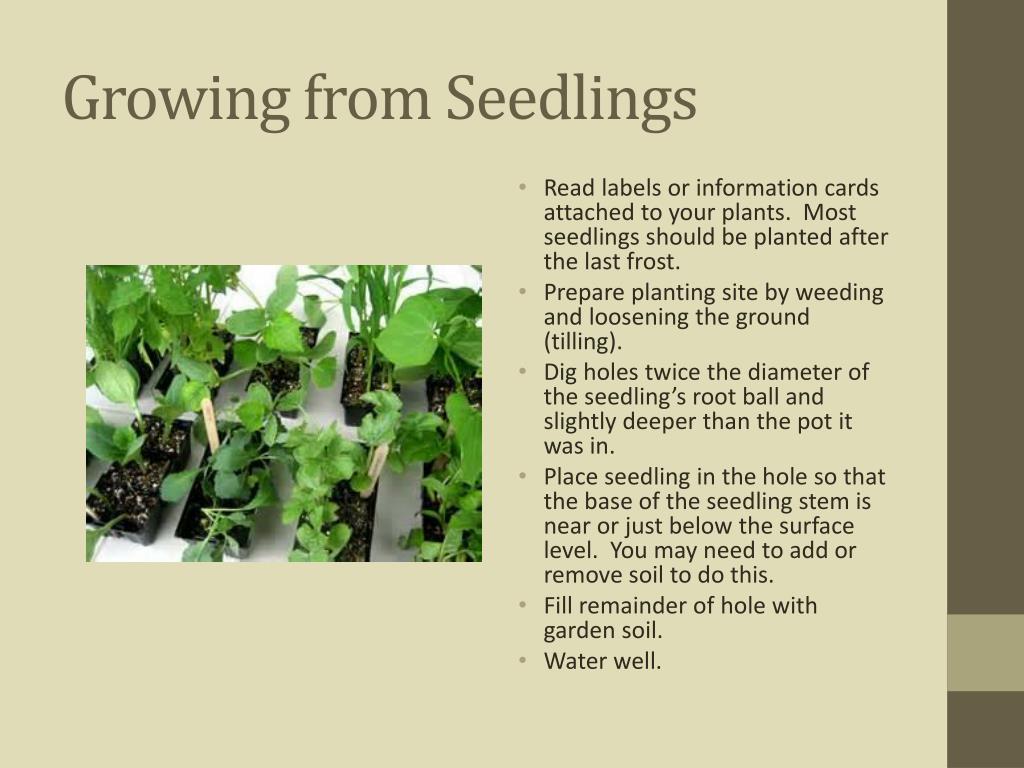 Growing from Seedlings

• Read labels or information cards attached to your plants. Most seedlings should be planted after the last frost.
• Prepare planting site by weeding and loosening the ground (tilling).
• Dig holes twice the diameter of the seedling's root ball and slightly deeper than the pot it was in.
• Place seedling in the hole so that the base of the seedling stem is near or just below the surface level. You may need to add or remove soil to do this.
• Fill remainder of hole with garden soil.
• Water well.